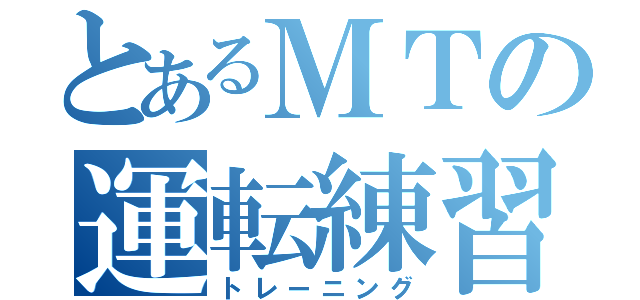 とあるＭＴの
運転練習
トレーニング